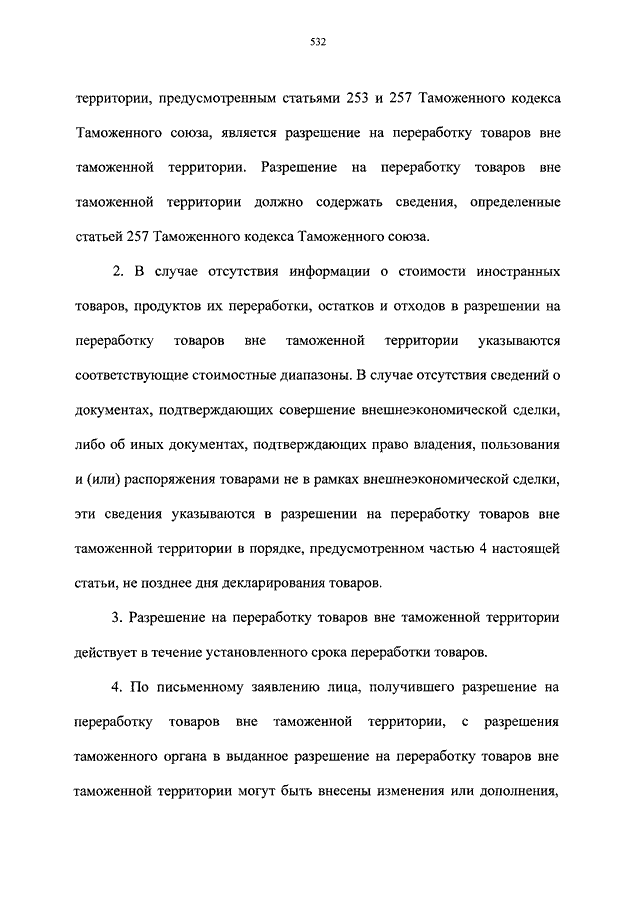 532

территории, предусмотренным статьями 253 и 257 Таможенного кодекса Таможенного союза, является разрешение на переработку товаров вне таможенной территории. Разрешение на переработку товаров вне таможенной территории должно содержать сведения, определенные статьей 257 Таможенного кодекса Таможенного союза.

2. В случае отсутствия информации о стоимости иностранных товаров, продуктов их переработки, остатков и отходов в разрешении на переработку товаров вне таможенной территории указываются соответствующие стоимостные диапазоны. В случае отсутствия сведений о документах, подтверждающих совершение внешнеэкономической сделки, либо об иных документах, подтверждающих право владения, пользования и (или) распоряжения товарами не в рамках внешнеэкономической сделки, эти сведения указываются в разрешении на переработку товаров вне таможенной территории в порядке, предусмотренном частью 4 настоящей статьи, не позднее дня декларирования товаров.

3. Разрешение на переработку товаров вне таможенной территории действует в течение установленного срока переработки товаров.

4. По письменному заявлению лица, получившего разрешение на переработку товаров вне таможенной территории, с разрешения таможенного органа в выданное разрешение на переработку товаров вне таможенной территории могут быть внесены изменения или дополнения,